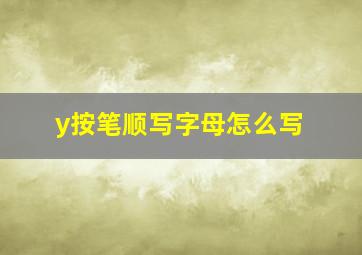 y按笔顺写字母怎么写